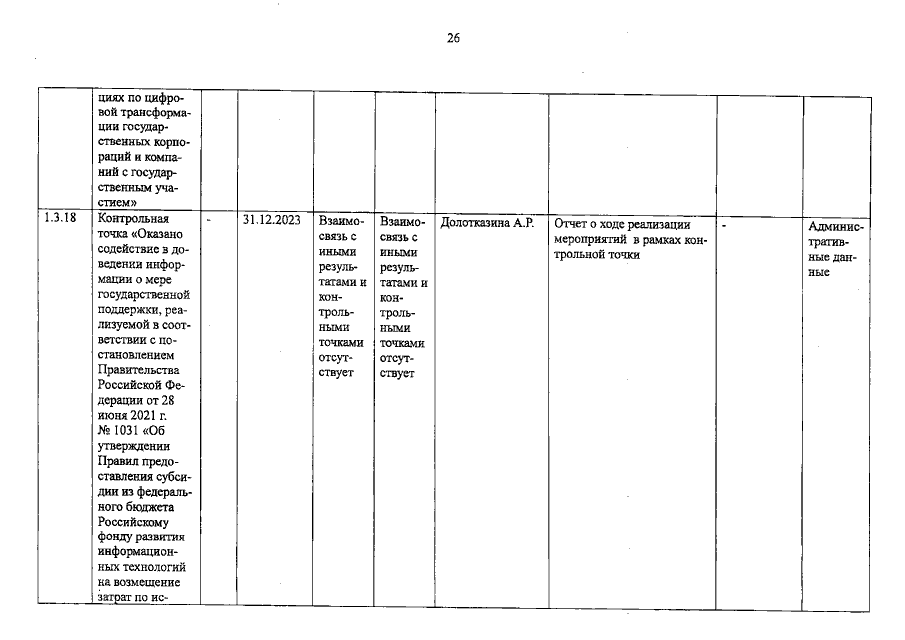 26

|  |  |  |  |  |  |  |  |  |  |
|---|---|---|---|---|---|---|---|---|---|
|  | циях по цифровой трансформации государственных корпораций и компаний с государственным участием» |  |  |  |  |  |  |  |  |
| 1.3.18 | Контрольная точка «Оказано содействие в доведении информации о мере государственной поддержки, реализуемой в соответствии с постановлением Правительства Российской Федерации от 28 июня 2021 г. № 1031 «Об утверждении Правил предоставления субсидии из федерального бюджета Российскому фонду развития информационных технологий на возмещение затрат по ис- | - | 31.12.2023 | Взаимосвязь с иными результатами и контрольными точками отсутствует | Взаимосвязь с иными результатами и контрольными точками отсутствует | Долотказина А.Р. | Отчет о ходе реализации мероприятий в рамках контрольной точки | - | Административные данные |